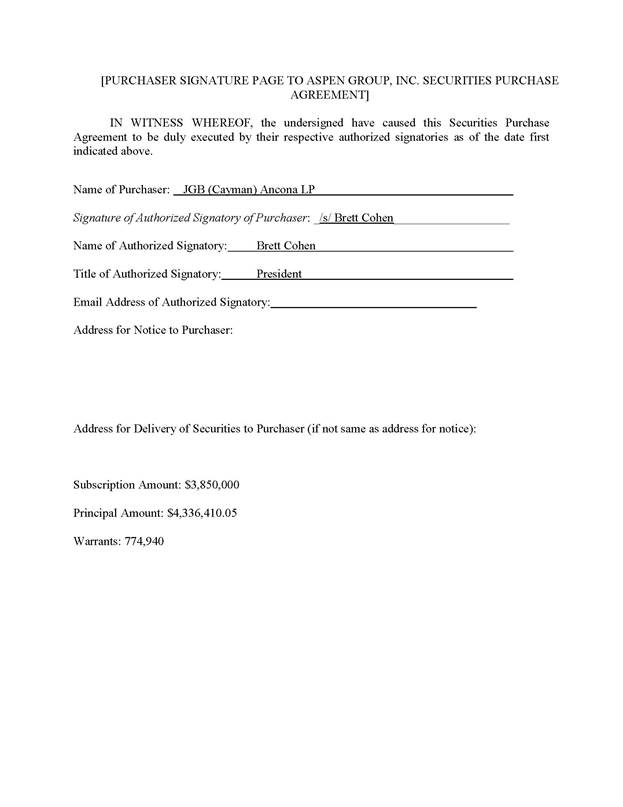 [PURCHASER SIGNATURE PAGE TO ASPEN GROUP, INC. SECURITIES PURCHASE AGREEMENT]

IN WITNESS WHEREOF, the undersigned have caused this Securities Purchase Agreement to be duly executed by their respective authorized signatories as of the date first indicated above.

Name of Purchaser: JGB (Cayman) Ancona LP

Signature of Authorized Signatory of Purchaser: /s/ Brett Cohen

Name of Authorized Signatory: Brett Cohen

Title of Authorized Signatory: President

Email Address of Authorized Signatory:

Address for Notice to Purchaser:

Address for Delivery of Securities to Purchaser (if not same as address for notice):

Subscription Amount: $3,850,000

Principal Amount: $4,336,410.05

Warrants: 774,940